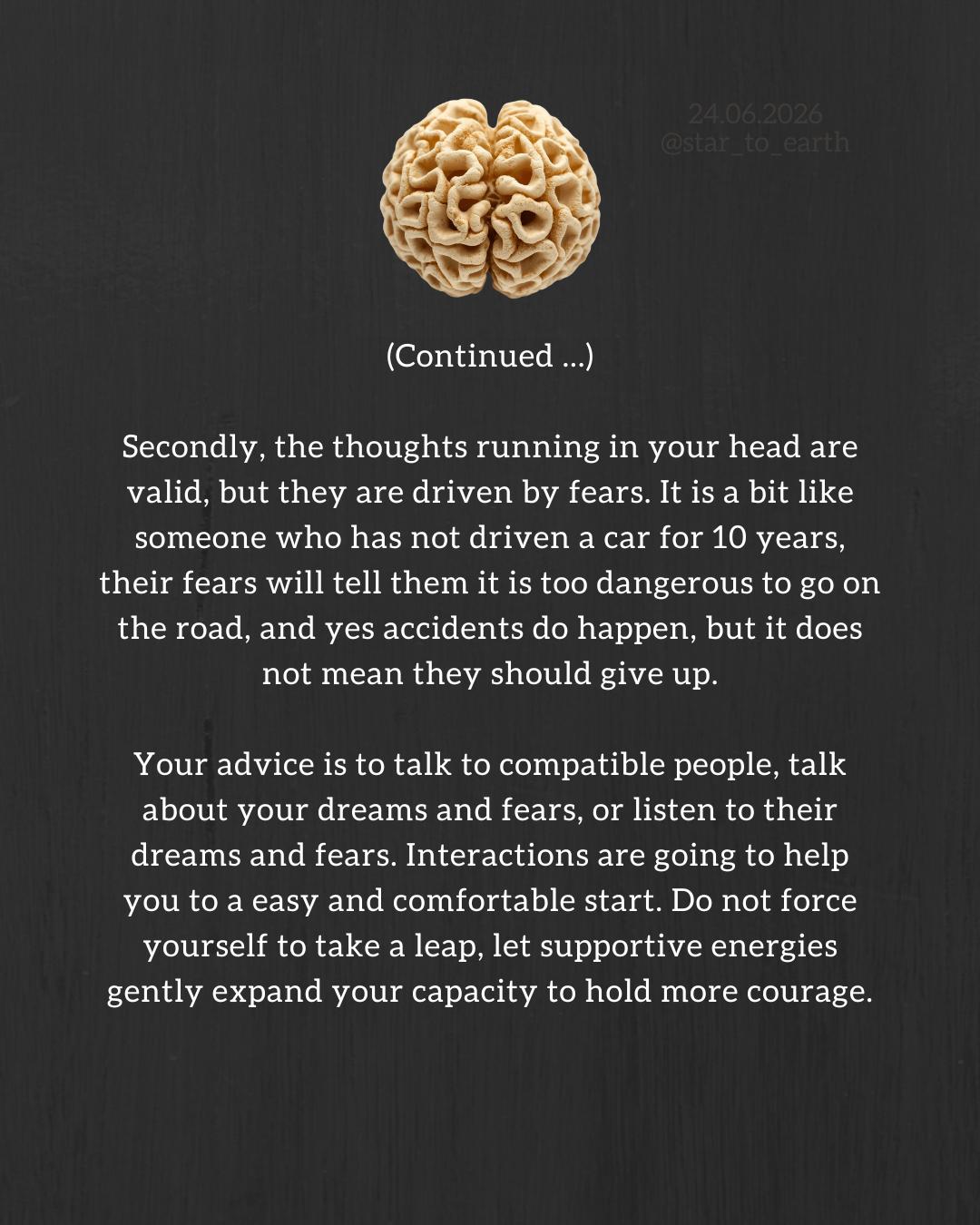 24.06.2026
@star_to_earth

(Continued ...)

Secondly, the thoughts running in your head are valid, but they are driven by fears. It is a bit like someone who has not driven a car for 10 years, their fears will tell them it is too dangerous to go on the road, and yes accidents do happen, but it does not mean they should give up.

Your advice is to talk to compatible people, talk about your dreams and fears, or listen to their dreams and fears. Interactions are going to help you to a easy and comfortable start. Do not force yourself to take a leap, let supportive energies gently expand your capacity to hold more courage.